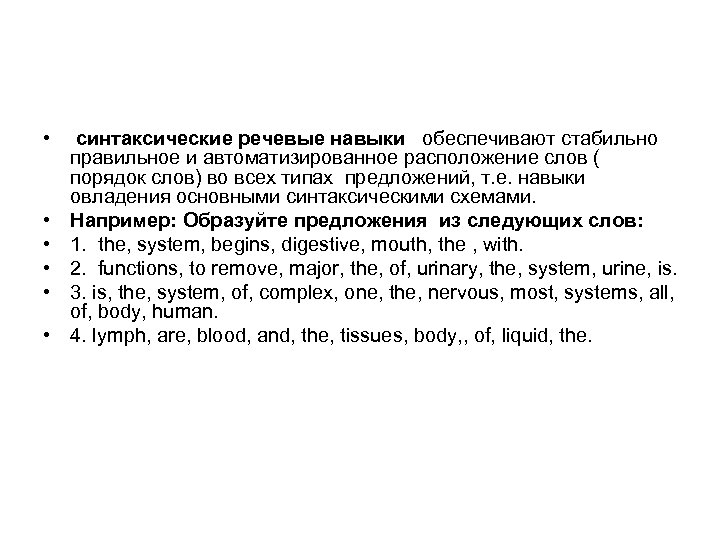 • синтаксические речевые навыки обеспечивают стабильно правильное и автоматизированное расположение слов ( порядок слов) во всех типах предложений, т.е. навыки овладения основными синтаксическими схемами.
• Например: Образуйте предложения из следующих слов:
• 1. the, system, begins, digestive, mouth, the , with.
• 2. functions, to remove, major, the, of, urinary, the, system, urine, is.
• 3. is, the, system, of, complex, one, the, nervous, most, systems, all, of, body, human.
• 4. lymph, are, blood, and, the, tissues, body,, of, liquid, the.